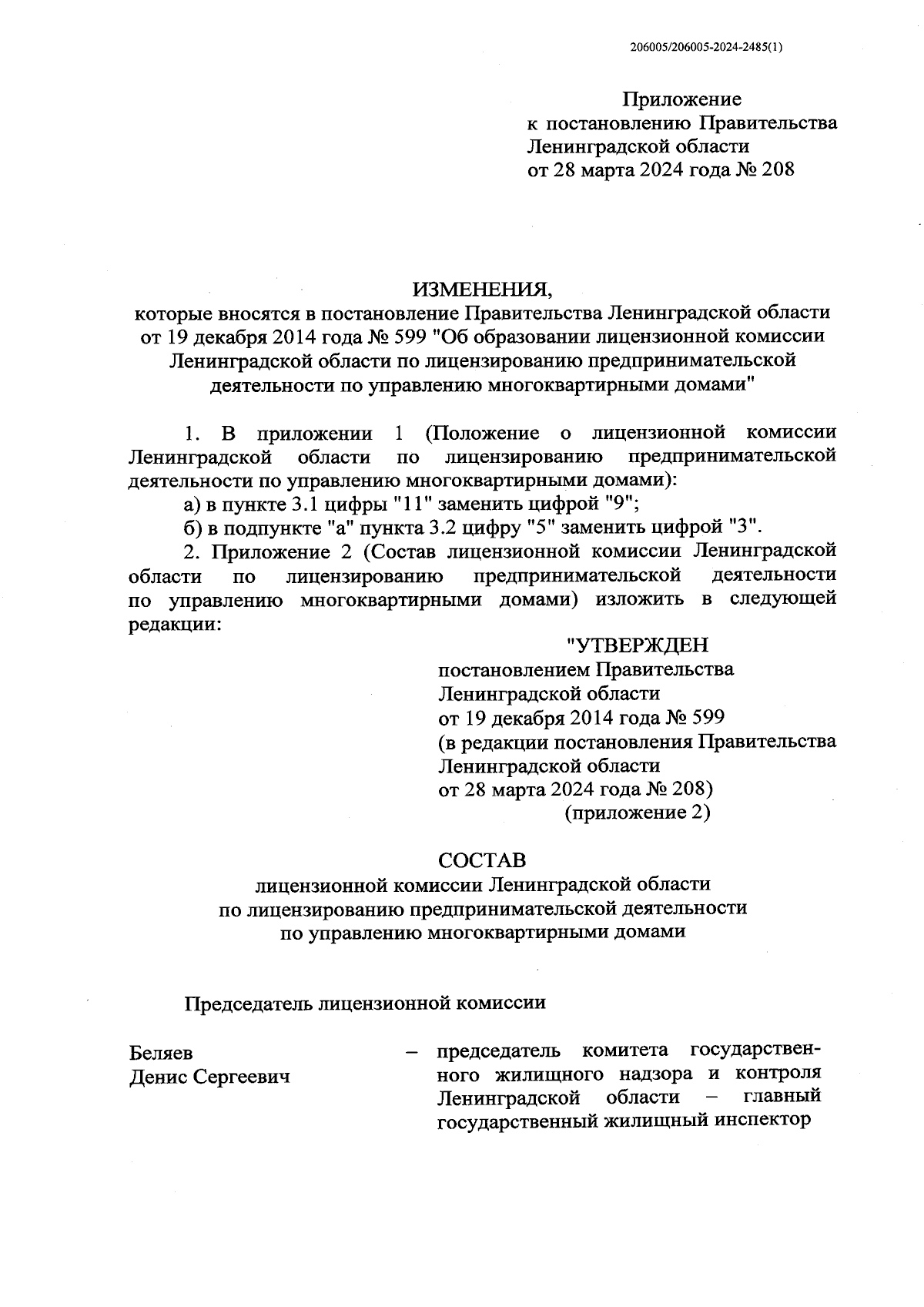 206005/206005-2024-2485(1)

Приложение
к постановлению Правительства
Ленинградской области
от 28 марта 2024 года № 208

ИЗМЕНЕНИЯ,
которые вносятся в постановление Правительства Ленинградской области от 19 декабря 2014 года № 599 "Об образовании лицензионной комиссии Ленинградской области по лицензированию предпринимательской деятельности по управлению многоквартирными домами"

1. В приложении 1 (Положение о лицензионной комиссии Ленинградской области по лицензированию предпринимательской деятельности по управлению многоквартирными домами):

а) в пункте 3.1 цифры "11" заменить цифрой "9";

б) в подпункте "а" пункта 3.2 цифру "5" заменить цифрой "3".

2. Приложение 2 (Состав лицензионной комиссии Ленинградской области по лицензированию предпринимательской деятельности по управлению многоквартирными домами) изложить в следующей редакции:

"УТВЕРЖДЕН
постановлением Правительства
Ленинградской области
от 19 декабря 2014 года № 599
(в редакции постановления Правительства
Ленинградской области
от 28 марта 2024 года № 208)
(приложение 2)

СОСТАВ
лицензионной комиссии Ленинградской области
по лицензированию предпринимательской деятельности
по управлению многоквартирными домами

Председатель лицензионной комиссии

Беляев
Денис Сергеевич – председатель комитета государственного жилищного надзора и контроля Ленинградской области – главный государственный жилищный инспектор